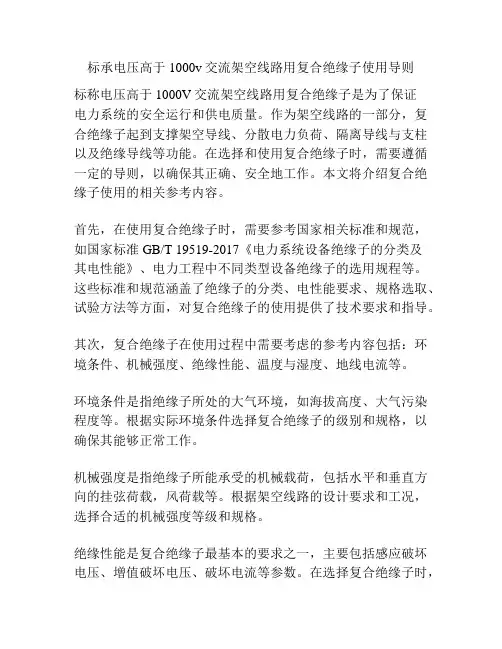 标承电压高于 1000v 交流架空线路用复合绝缘子使用导则

标称电压高于 1000V 交流架空线路用复合绝缘子是为了保证电力系统的安全运行和供电质量。作为架空线路的一部分，复合绝缘子起到支撑架空导线、分散电力负荷、隔离导线与支柱以及绝缘导线等功能。在选择和使用复合绝缘子时，需要遵循一定的导则，以确保其正确、安全地工作。本文将介绍复合绝缘子使用的相关参考内容。

首先，在使用复合绝缘子时，需要参考国家相关标准和规范，如国家标准 GB/T 19519-2017《电力系统设备绝缘子的分类及其电性能》、电力工程中不同类型设备绝缘子的选用规程等。这些标准和规范涵盖了绝缘子的分类、电性能要求、规格选取、试验方法等方面，对复合绝缘子的使用提供了技术要求和指导。

其次，复合绝缘子在使用过程中需要考虑的参考内容包括：环境条件、机械强度、绝缘性能、温度与湿度、地线电流等。

环境条件是指绝缘子所处的大气环境，如海拔高度、大气污染程度等。根据实际环境条件选择复合绝缘子的级别和规格，以确保其能够正常工作。

机械强度是指绝缘子所能承受的机械载荷，包括水平和垂直方向的挂弦荷载，风荷载等。根据架空线路的设计要求和工况，选择合适的机械强度等级和规格。

绝缘性能是复合绝缘子最基本的要求之一，主要包括感应破坏电压、增值破坏电压、破坏电流等参数。在选择复合绝缘子时，